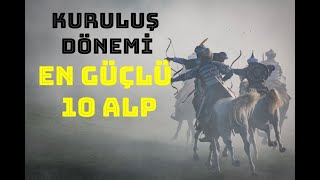 KURULUŞ DÖNEMİ
EN GÜÇLÜ 10 ALP